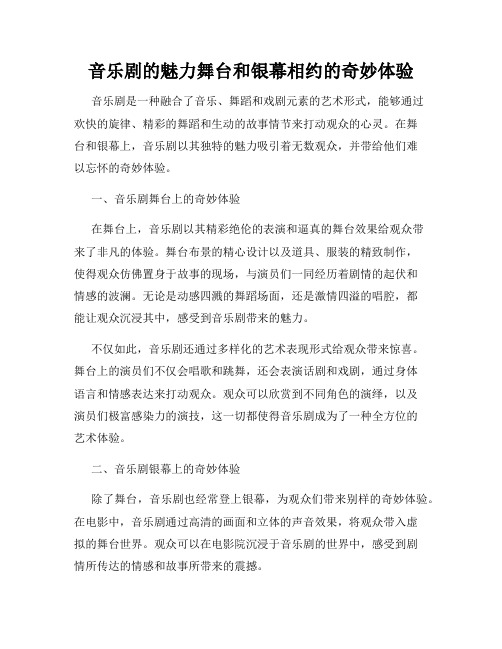 音乐剧的魅力舞台和银幕相约的奇妙体验

音乐剧是一种融合了音乐、舞蹈和戏剧元素的艺术形式，能够通过欢快的旋律、精彩的舞蹈和生动的故事情节来打动观众的心灵。在舞台和银幕上，音乐剧以其独特的魅力吸引着无数观众，并带给他们难以忘怀的奇妙体验。

一、音乐剧舞台上的奇妙体验

在舞台上，音乐剧以其精彩绝伦的表演和逼真的舞台效果给观众带来了非凡的体验。舞台布景的精心设计以及道具、服装的精致制作，使得观众仿佛置身于故事的现场，与演员们一同经历着剧情的起伏和情感的波澜。无论是动感四溅的舞蹈场面，还是激情四溢的唱腔，都能让观众沉浸其中，感受到音乐剧带来的魅力。

不仅如此，音乐剧还通过多样化的艺术表现形式给观众带来惊喜。舞台上的演员们不仅会唱歌和跳舞，还会表演话剧和戏剧，通过身体语言和情感表达来打动观众。观众可以欣赏到不同角色的演绎，以及演员们极富感染力的演技，这一切都使得音乐剧成为了一种全方位的艺术体验。

二、音乐剧银幕上的奇妙体验

除了舞台，音乐剧也经常登上银幕，为观众们带来别样的奇妙体验。在电影中，音乐剧通过高清的画面和立体的声音效果，将观众带入虚拟的舞台世界。观众可以在电影院沉浸于音乐剧的世界中，感受到剧情所传达的情感和故事所带来的震撼。